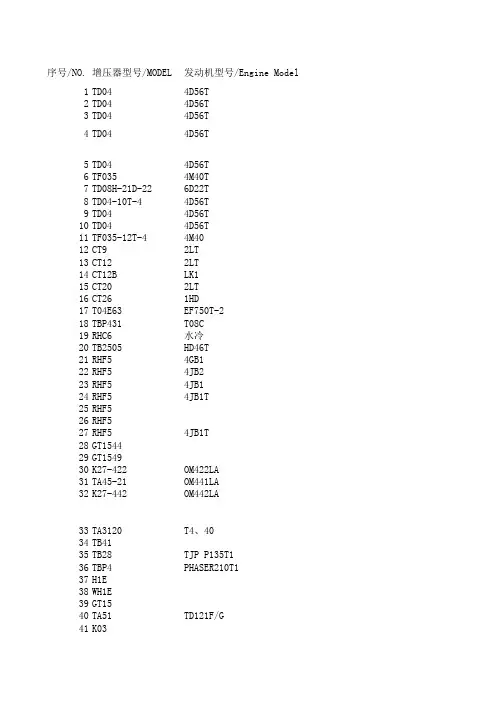 | 序号/NO. | 增压器型号/MODEL | 发动机型号/Engine Model |
|---|---|---|
| 1 | TD04 | 4D56T |
| 2 | TD04 | 4D56T |
| 3 | TD04 | 4D56T |
| 4 | TD04 | 4D56T |
| 5 | TD04 | 4D56T |
| 6 | TF035 | 4M40T |
| 7 | TD08H-21D-22 | 6D22T |
| 8 | TD04-10T-4 | 4D56T |
| 9 | TD04 | 4D56T |
| 10 | TD04 | 4D56T |
| 11 | TF035-12T-4 | 4M40 |
| 12 | CT9 | 2LT |
| 13 | CT12 | 2LT |
| 14 | CT12B | LK1 |
| 15 | CT20 | 2LT |
| 16 | CT26 | 1HD |
| 17 | T04E63 | EF750T-2 |
| 18 | TBP431 | T08C |
| 19 | RHC6 | 水冷 |
| 20 | TB2505 | HD46T |
| 21 | RHF5 | 4GB1 |
| 22 | RHF5 | 4JB2 |
| 23 | RHF5 | 4JB1 |
| 24 | RHF5 | 4JB1T |
| 25 | RHF5 | |
| 26 | RHF5 | |
| 27 | RHF5 | 4JB1T |
| 28 | GT1544 | |
| 29 | GT1549 | |
| 30 | K27-422 | OM422LA |
| 31 | TA45-21 | OM441LA |
| 32 | K27-442 | OM442LA |
| 33 | TA3120 | T4、40 |
| 34 | TB41 | |
| 35 | TB28 | TJP P135T1 |
| 36 | TBP4 | PHASER210T1 |
| 37 | H1E | |
| 38 | WH1E | |
| 39 | GT15 | |
| 40 | TA51 | TD121F/G |
| 41 | K03 | |